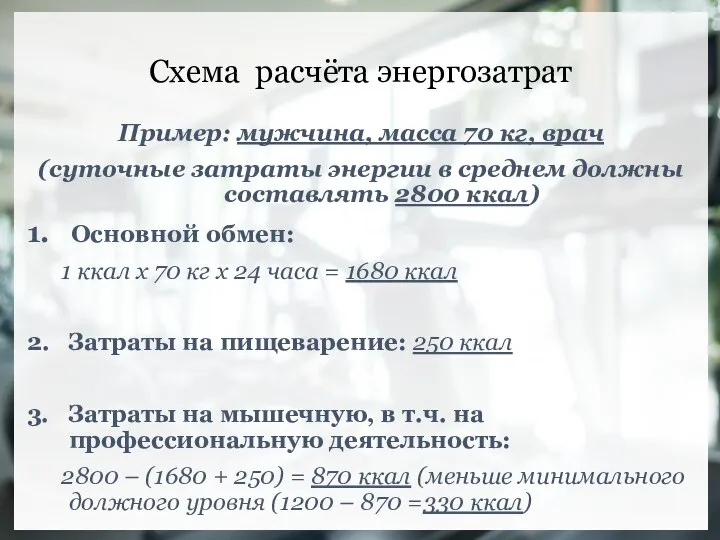 Схема расчёта энергозатрат

Пример: мужчина, масса 70 кг, врач
(суточные затраты энергии в среднем должны составлять 2800 ккал)

1. Основной обмен:
1 ккал х 70 кг х 24 часа = 1680 ккал

2. Затраты на пищеварение: 250 ккал

3. Затраты на мышечную, в т.ч. на профессиональную деятельность:
2800 – (1680 + 250) = 870 ккал (меньше минимального должного уровня (1200 – 870 =330 ккал)